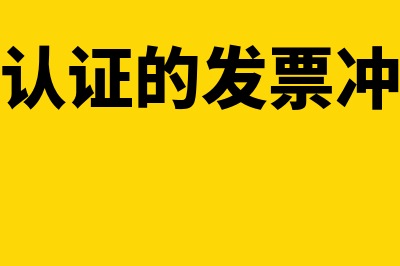 认证的发票冲